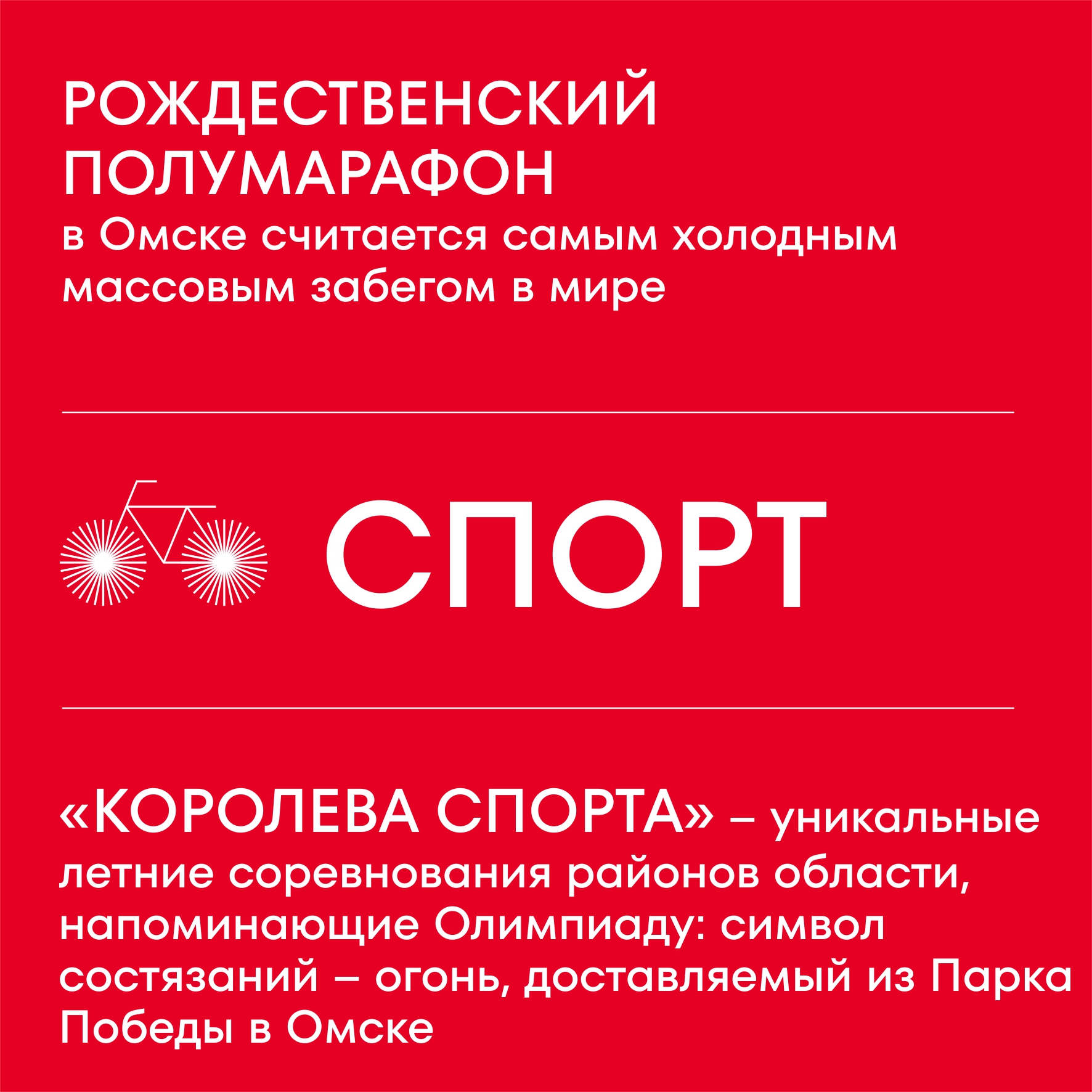 РОЖДЕСТВЕНСКИЙ ПОЛУМАРАФОН
в Омске считается самым холодным массовым забегом в мире

СПОРТ

«КОРОЛЕВА СПОРТА» – уникальные летние соревнования районов области, напоминающие Олимпиаду: символ состязаний – огонь, доставляемый из Парка Победы в Омске